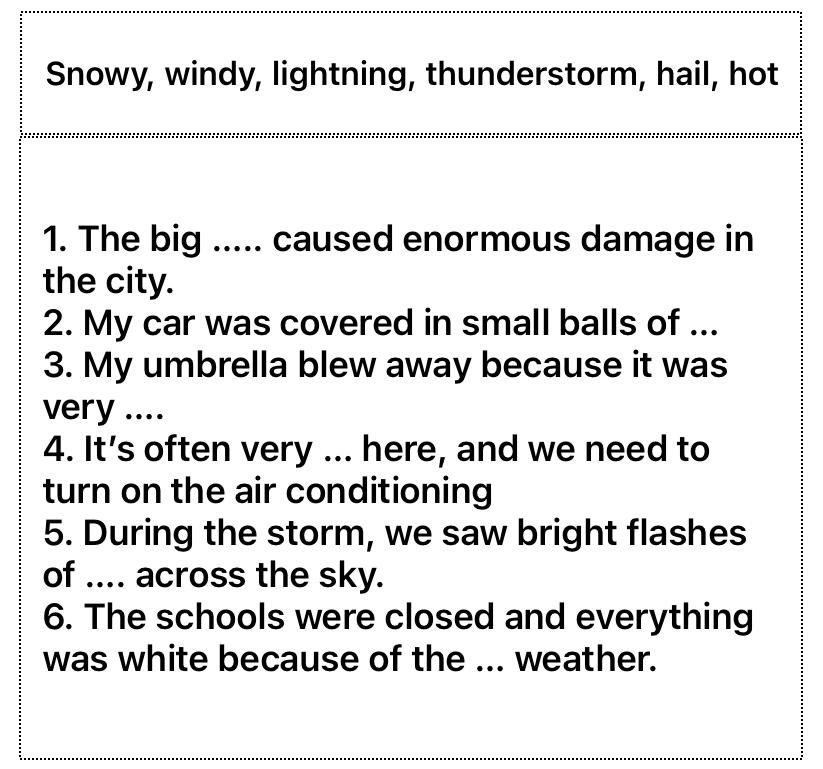 Snowy, windy, lightning, thunderstorm, hail, hot

1. The big ..... caused enormous damage in the city.
2. My car was covered in small balls of ...
3. My umbrella blew away because it was very ....
4. It's often very ... here, and we need to turn on the air conditioning
5. During the storm, we saw bright flashes of .... across the sky.
6. The schools were closed and everything was white because of the ... weather.